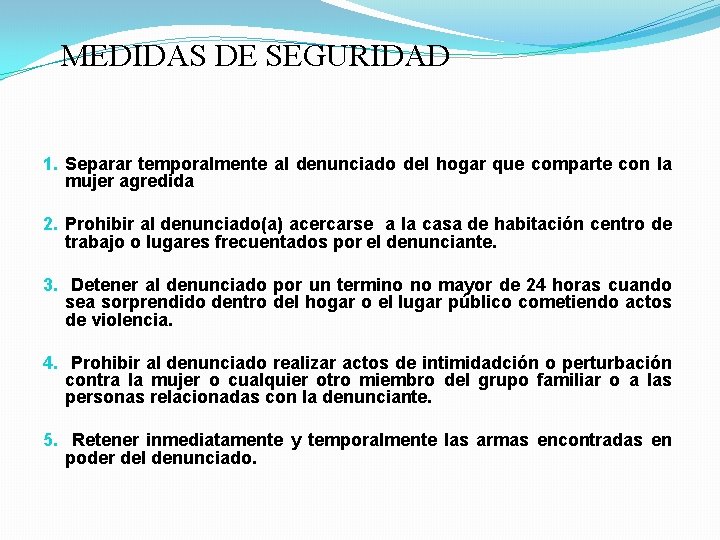 MEDIDAS DE SEGURIDAD

1. Separar temporalmente al denunciado del hogar que comparte con la mujer agredida

2. Prohibir al denunciado(a) acercarse a la casa de habitación centro de trabajo o lugares frecuentados por el denunciante.

3. Detener al denunciado por un termino no mayor de 24 horas cuando sea sorprendido dentro del hogar o el lugar público cometiendo actos de violencia.

4. Prohibir al denunciado realizar actos de intimidadción o perturbación contra la mujer o cualquier otro miembro del grupo familiar o a las personas relacionadas con la denunciante.

5. Retener inmediatamente y temporalmente las armas encontradas en poder del denunciado.